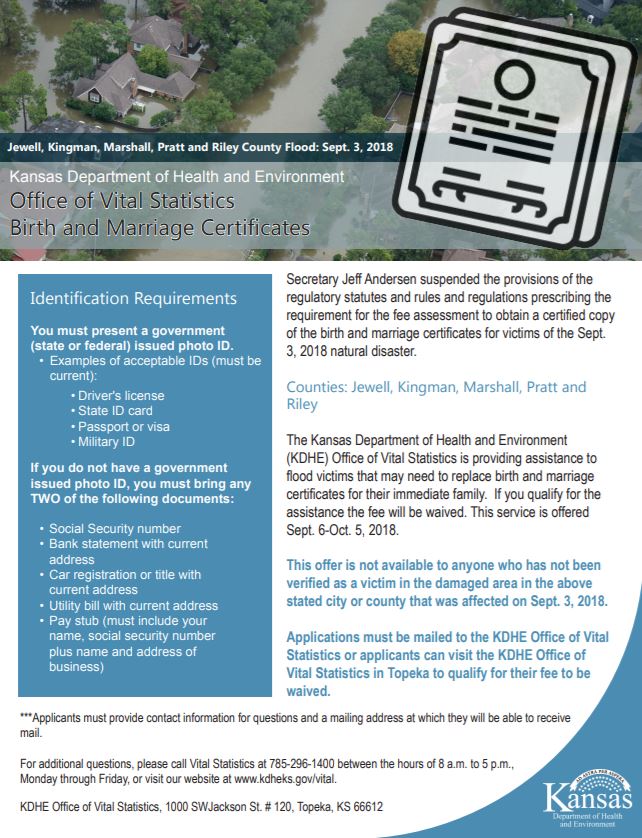 Jewell, Kingman, Marshall, Pratt and Riley County Flood: Sept. 3, 2018

Kansas Department of Health and Environment
Office of Vital Statistics
Birth and Marriage Certificates

Identification Requirements

You must present a government (state or federal) issued photo ID.
• Examples of acceptable IDs (must be current):
• Driver's license
• State ID card
• Passport or visa
• Military ID

If you do not have a government issued photo ID, you must bring any TWO of the following documents:

• Social Security number
• Bank statement with current address
• Car registration or title with current address
• Utility bill with current address
• Pay stub (must include your name, social security number plus name and address of business)

Secretary Jeff Andersen suspended the provisions of the regulatory statutes and rules and regulations prescribing the requirement for the fee assessment to obtain a certified copy of the birth and marriage certificates for victims of the Sept. 3, 2018 natural disaster.

Counties: Jewell, Kingman, Marshall, Pratt and Riley

The Kansas Department of Health and Environment (KDHE) Office of Vital Statistics is providing assistance to flood victims that may need to replace birth and marriage certificates for their immediate family. If you qualify for the assistance the fee will be waived. This service is offered Sept. 6-Oct. 5, 2018.

This offer is not available to anyone who has not been verified as a victim in the damaged area in the above stated city or county that was affected on Sept. 3, 2018.

Applications must be mailed to the KDHE Office of Vital Statistics or applicants can visit the KDHE Office of Vital Statistics in Topeka to qualify for their fee to be waived.

***Applicants must provide contact information for questions and a mailing address at which they will be able to receive mail.

For additional questions, please call Vital Statistics at 785-296-1400 between the hours of 8 a.m. to 5 p.m., Monday through Friday, or visit our website at www.kdheks.gov/vital.

KDHE Office of Vital Statistics, 1000 SWJackson St. # 120, Topeka, KS 66612

AD ASTRA PER ASPERA
Kansas
Department of Health and Environment